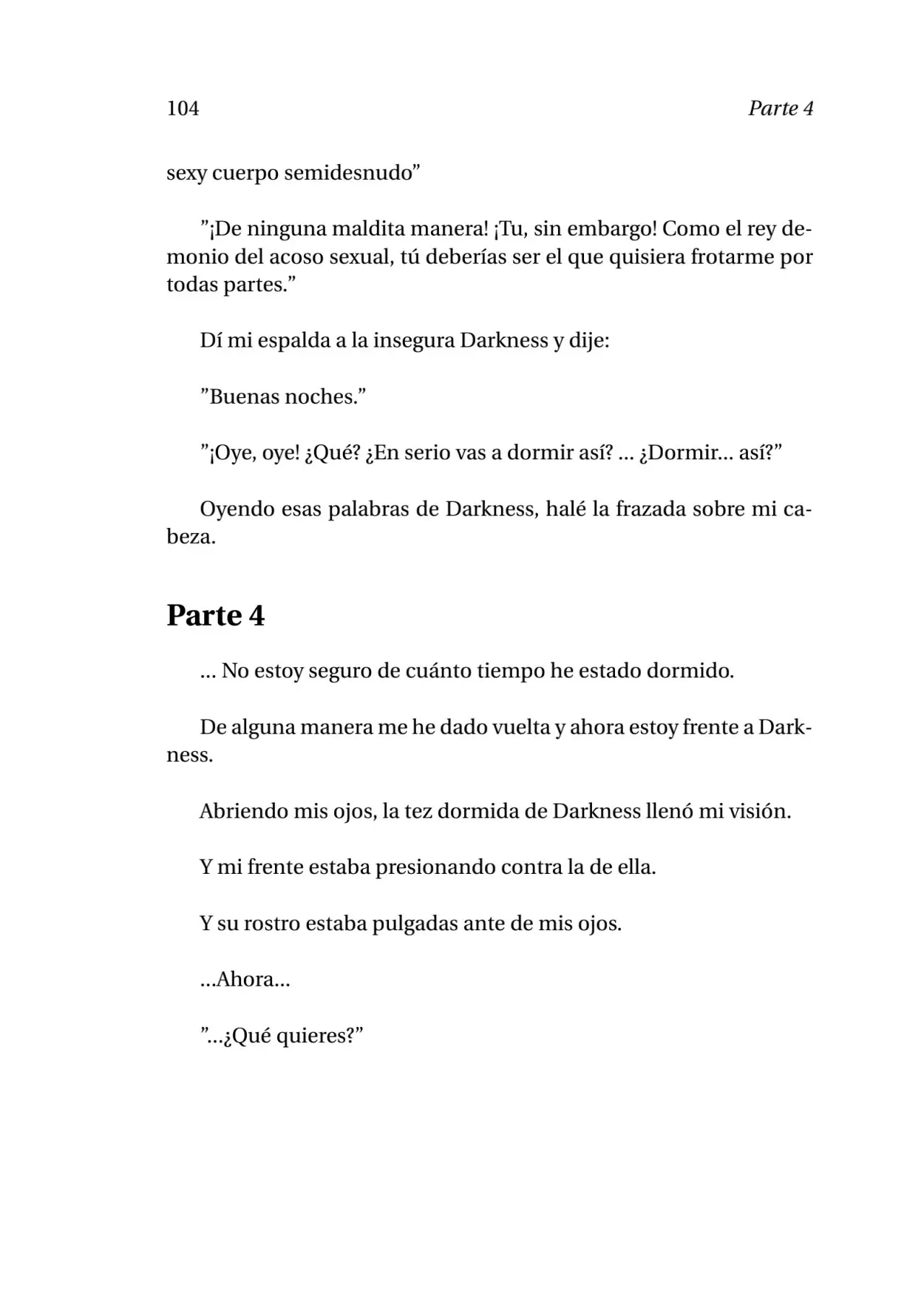 104 Parte 4

sexy cuerpo semidesnudo”

”¡De ninguna maldita manera! ¡Tu, sin embargo! Como el rey demonio del acoso sexual, tú deberías ser el que quisiera frotarme por todas partes.”

Dí mi espalda a la insegura Darkness y dije:

”Buenas noches.”

”¡Oye, oye! ¿Qué? ¿En serio vas a dormir así? ... ¿Dormir... así?”

Oyendo esas palabras de Darkness, halé la frazada sobre mi cabeza.

Parte 4

... No estoy seguro de cuánto tiempo he estado dormido.

De alguna manera me he dado vuelta y ahora estoy frente a Darkness.

Abriendo mis ojos, la tez dormida de Darkness llenó mi visión.

Y mi frente estaba presionando contra la de ella.

Y su rostro estaba pulgadas ante de mis ojos.

...Ahora...

”...¿Qué quieres?”